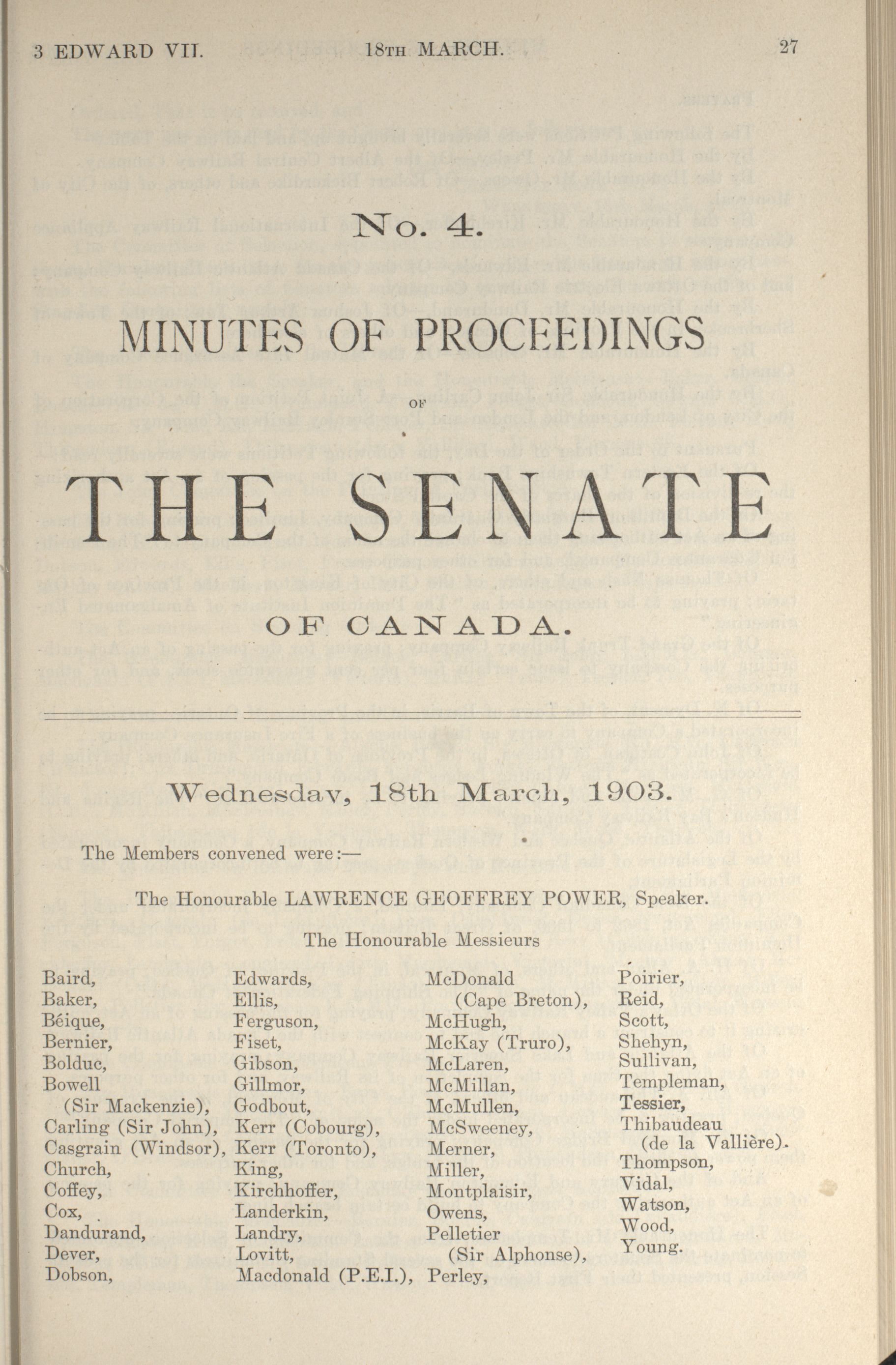 3 EDWARD VII. 18TH MARCH. 27

No. 4.

MINUTES OF PROCEEDINGS

OF

THE SENATE

OF CANADA.

Wednesday, 18th March, 1903.

The Members convened were:—

The Honourable LAWRENCE GEOFFREY POWER, Speaker.

The Honourable Messieurs

Baird,
Baker,
Béique,
Bernier,
Bolduc,
Bowell (Sir Mackenzie),
Carling (Sir John),
Casgrain (Windsor),
Church,
Coffey,
Cox,
Dandurand,
Dever,
Dobson,

Edwards,
Ellis,
Ferguson,
Fiset,
Gibson,
Gillmor,
Godbout,
Kerr (Cobourg),
Kerr (Toronto),
King,
Kirchhoffer,
Landerkin,
Landry,
Lovitt,
Macdonald (P.E.I.),

McDonald (Cape Breton),
McHugh,
McKay (Truro),
McLaren,
McMillan,
McMullen,
McSweeney,
Merner,
Miller,
Montplaisir,
Owens,
Pelletier (Sir Alphonse),
Perley,

Poirier,
Reid,
Scott,
Shehyn,
Sullivan,
Templeman,
Tessier,
Thibaudeau (de la Vallière).
Thompson,
Vidal,
Watson,
Wood,
Young.